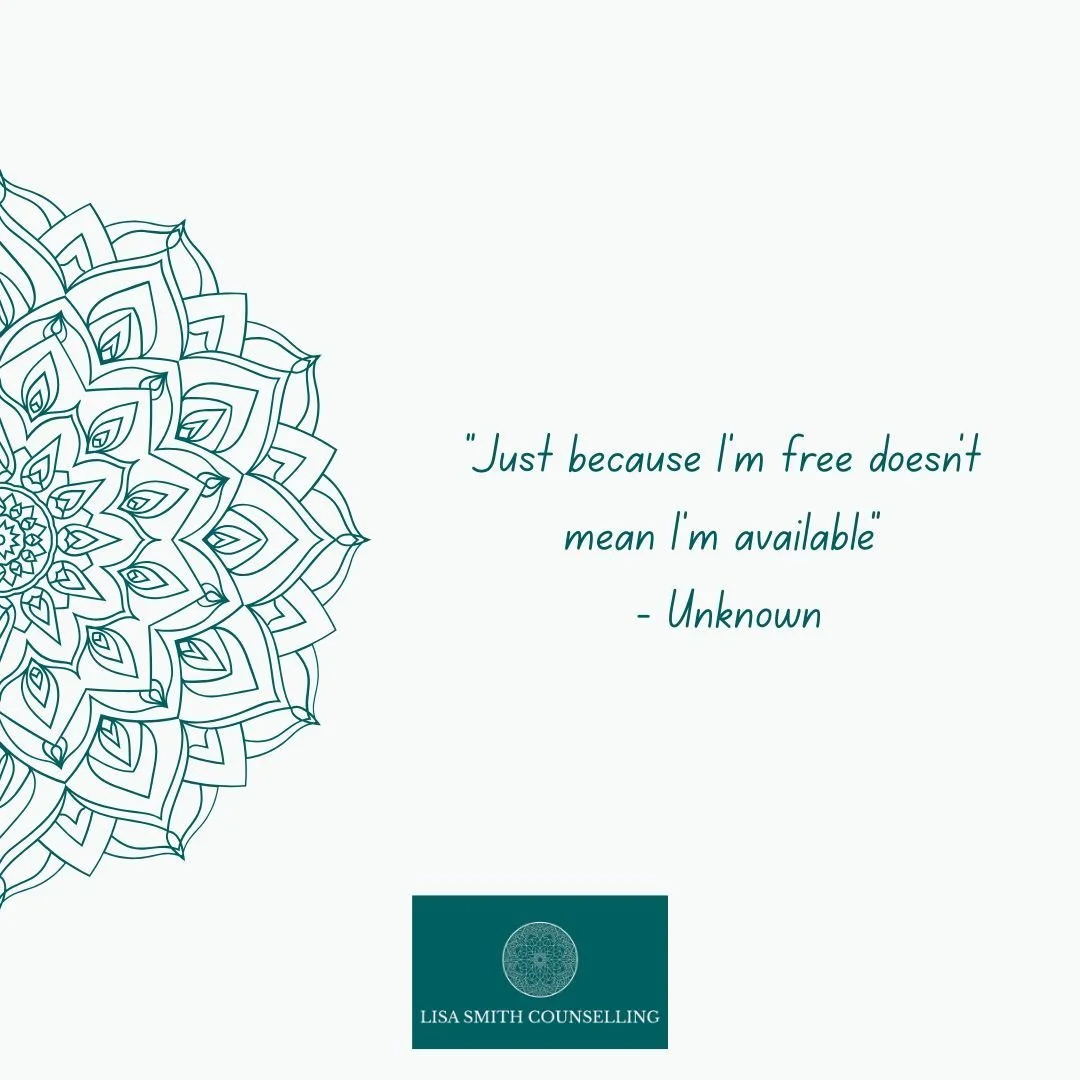 "Just because I'm free doesn't mean I'm available"
- Unknown

LISA SMITH COUNSELLING